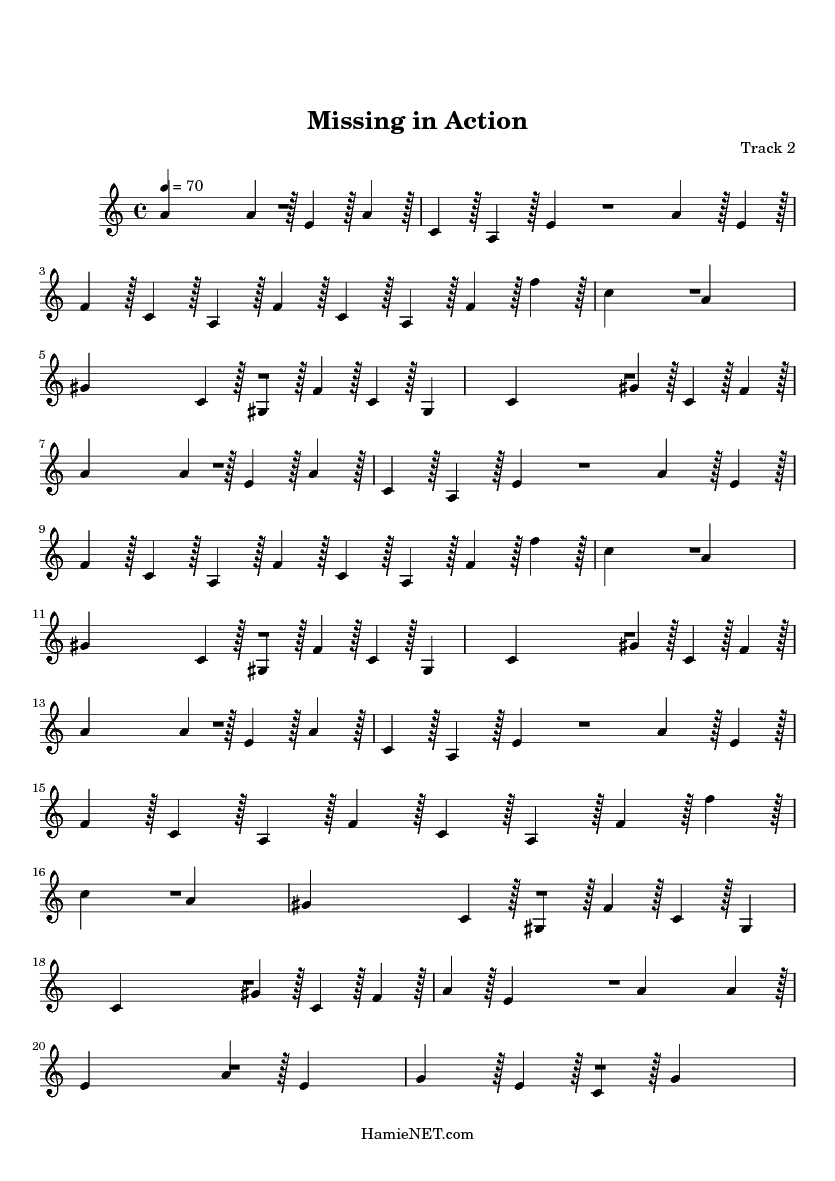 Missing in Action

Track 2

= 70

3

5

7

9

11

13

15

16

18

20

HamieNET.com